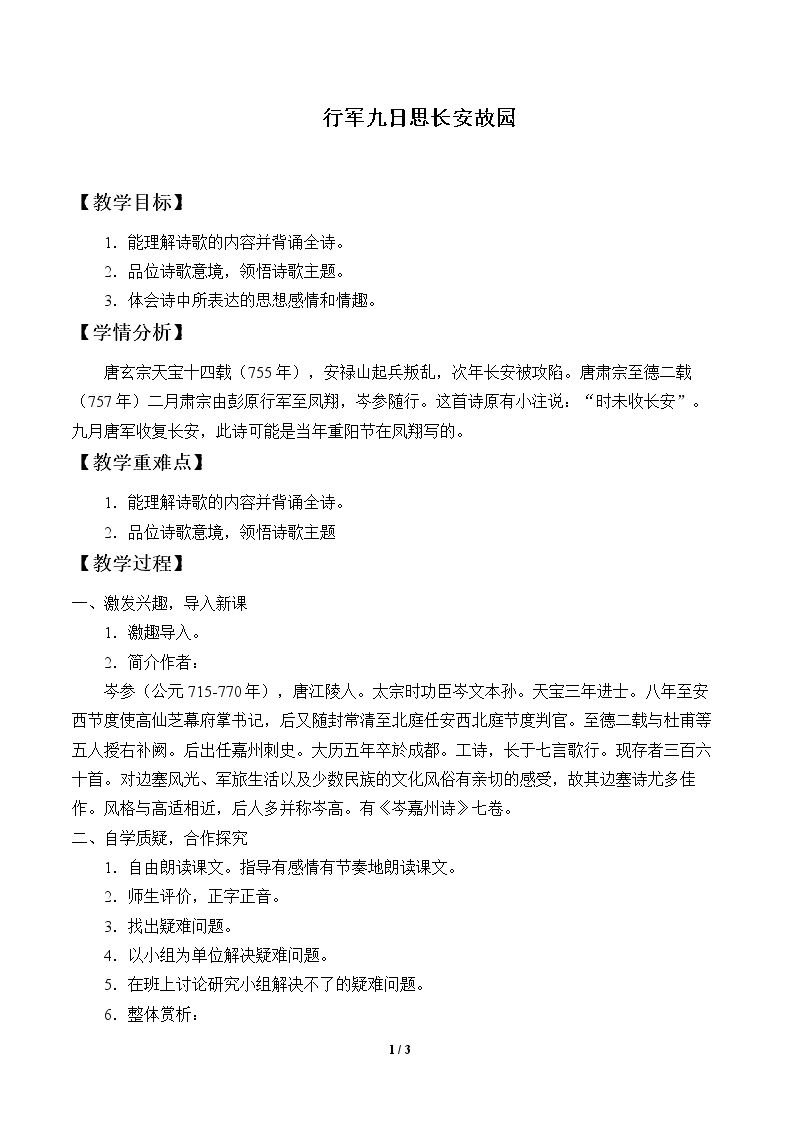 行军九日思长安故园

【教学目标】

1.能理解诗歌的内容并背诵全诗。

2.品位诗歌意境，领悟诗歌主题。

3.体会诗中所表达的思想感情和情趣。

【学情分析】

唐玄宗天宝十四载（755年），安禄山起兵叛乱，次年长安被攻陷。唐肃宗至德二载（757年）二月肃宗由彭原行军至凤翔，岑参随行。这首诗原有小注说：“时未收长安”。九月唐军收复长安，此诗可能是当年重阳节在凤翔写的。

【教学重难点】

1.能理解诗歌的内容并背诵全诗。

2.品位诗歌意境，领悟诗歌主题

【教学过程】

一、激发兴趣，导入新课

1.激趣导入。

2.简介作者：

岑参（公元715-770年），唐江陵人。太宗时功臣岑文本孙。天宝三年进士。八年至安西节度使高仙芝幕府掌书记，后又随封常清至北庭任安西北庭节度判官。至德二载与杜甫等五人授右补阙。后出任嘉州刺史。大历五年卒於成都。工诗，长于七言歌行。现存者三百六十首。对边塞风光、军旅生活以及少数民族的文化风俗有亲切的感受，故其边塞诗尤多佳作。风格与高适相近，后人多并称岑高。有《岑嘉州诗》七卷。

二、自学质疑，合作探究

1.自由朗读课文。指导有感情有节奏地朗读课文。

2.师生评价，正字正音。

3.找出疑难问题。

4.以小组为单位解决疑难问题。

5.在班上讨论研究小组解决不了的疑难问题。

6.整体赏析：

1 / 3